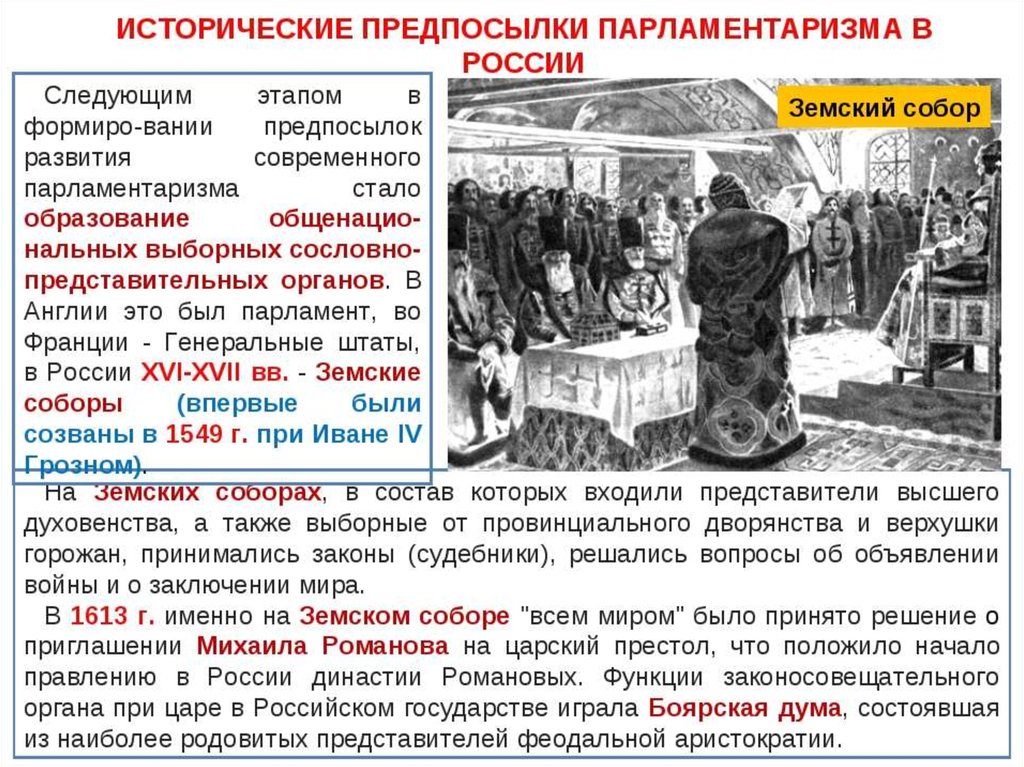 ИСТОРИЧЕСКИЕ ПРЕДПОСЫЛКИ ПАРЛАМЕНТАРИЗМА В РОССИИ

Следующим этапом в формиро-вании предпосылок развития современного парламентаризма стало образование общенациональных выборных сословно-представительных органов. В Англии это был парламент, во Франции - Генеральные штаты, в России XVI-XVII вв. - Земские соборы (впервые были созваны в 1549 г. при Иване IV Грозном).

Земский собор

На Земских соборах, в состав которых входили представители высшего духовенства, а также выборные от провинциального дворянства и верхушки горожан, принимались законы (судебники), решались вопросы об объявлении войны и о заключении мира.

В 1613 г. именно на Земском соборе "всем миром" было принято решение о приглашении Михаила Романова на царский престол, что положило начало правлению в России династии Романовых. Функции законосовещательного органа при царе в Российском государстве играла Боярская дума, состоявшая из наиболее родовитых представителей феодальной аристократии.